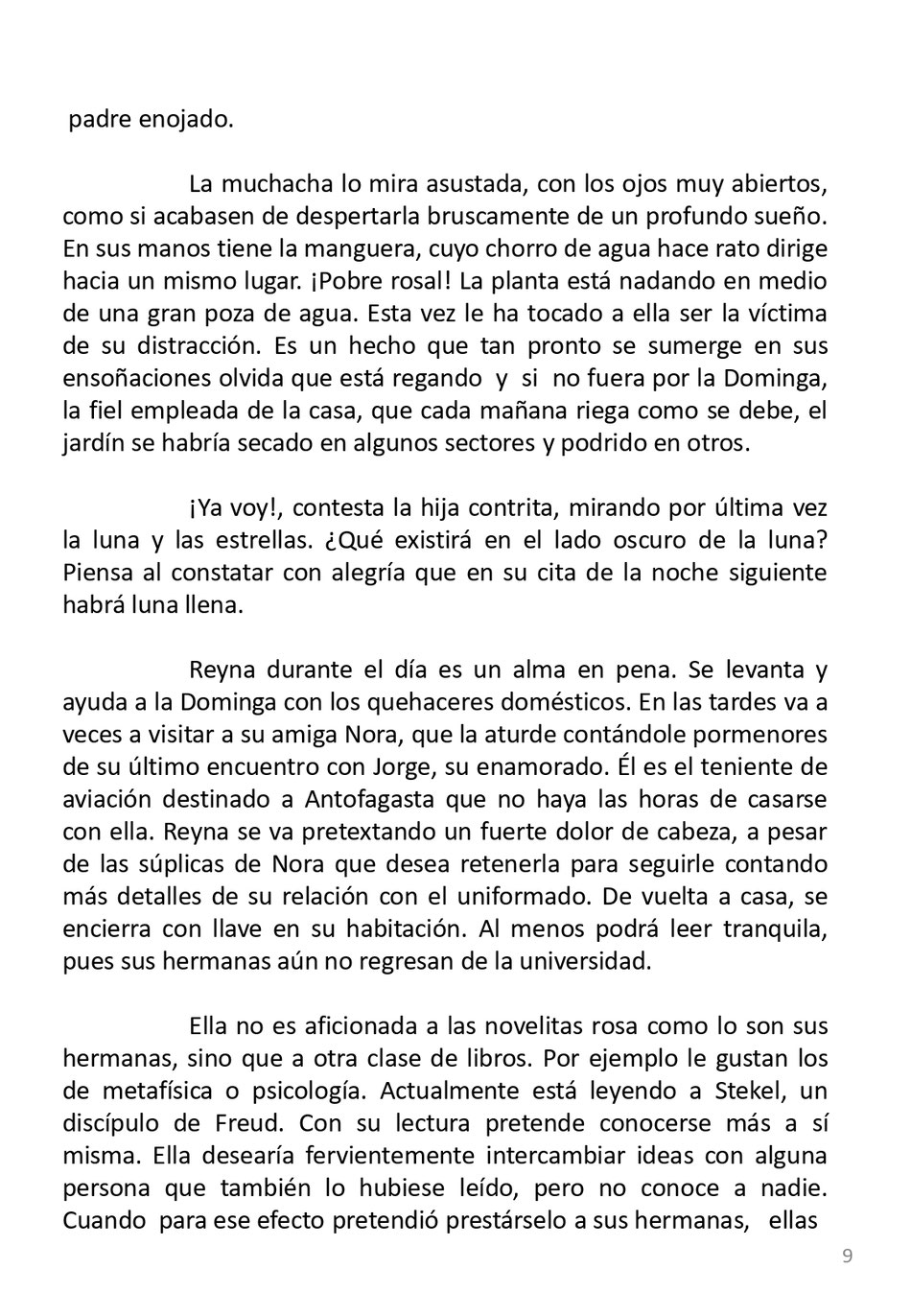 padre enojado.

La muchacha lo mira asustada, con los ojos muy abiertos, como si acabasen de despertarla bruscamente de un profundo sueño. En sus manos tiene la manguera, cuyo chorro de agua hace rato dirige hacia un mismo lugar. ¡Pobre rosal! La planta está nadando en medio de una gran poza de agua. Esta vez le ha tocado a ella ser la víctima de su distracción. Es un hecho que tan pronto se sumerge en sus ensoñaciones olvida que está regando y si no fuera por la Dominga, la fiel empleada de la casa, que cada mañana riega como se debe, el jardín se habría secado en algunos sectores y podrido en otros.

¡Ya voy!, contesta la hija contrita, mirando por última vez la luna y las estrellas. ¿Qué existirá en el lado oscuro de la luna? Piensa al constatar con alegría que en su cita de la noche siguiente habrá luna llena.

Reyna durante el día es un alma en pena. Se levanta y ayuda a la Dominga con los quehaceres domésticos. En las tardes va a veces a visitar a su amiga Nora, que la aturde contándole pormenores de su último encuentro con Jorge, su enamorado. Él es el teniente de aviación destinado a Antofagasta que no haya las horas de casarse con ella. Reyna se va pretextando un fuerte dolor de cabeza, a pesar de las súplicas de Nora que desea retenerla para seguirle contando más detalles de su relación con el uniformado. De vuelta a casa, se encierra con llave en su habitación. Al menos podrá leer tranquila, pues sus hermanas aún no regresan de la universidad.

Ella no es aficionada a las novelitas rosa como lo son sus hermanas, sino que a otra clase de libros. Por ejemplo le gustan los de metafísica o psicología. Actualmente está leyendo a Stekel, un discípulo de Freud. Con su lectura pretende conocerse más a sí misma. Ella desearía fervientemente intercambiar ideas con alguna persona que también lo hubiese leído, pero no conoce a nadie. Cuando para ese efecto pretendió prestárselo a sus hermanas, ellas

9